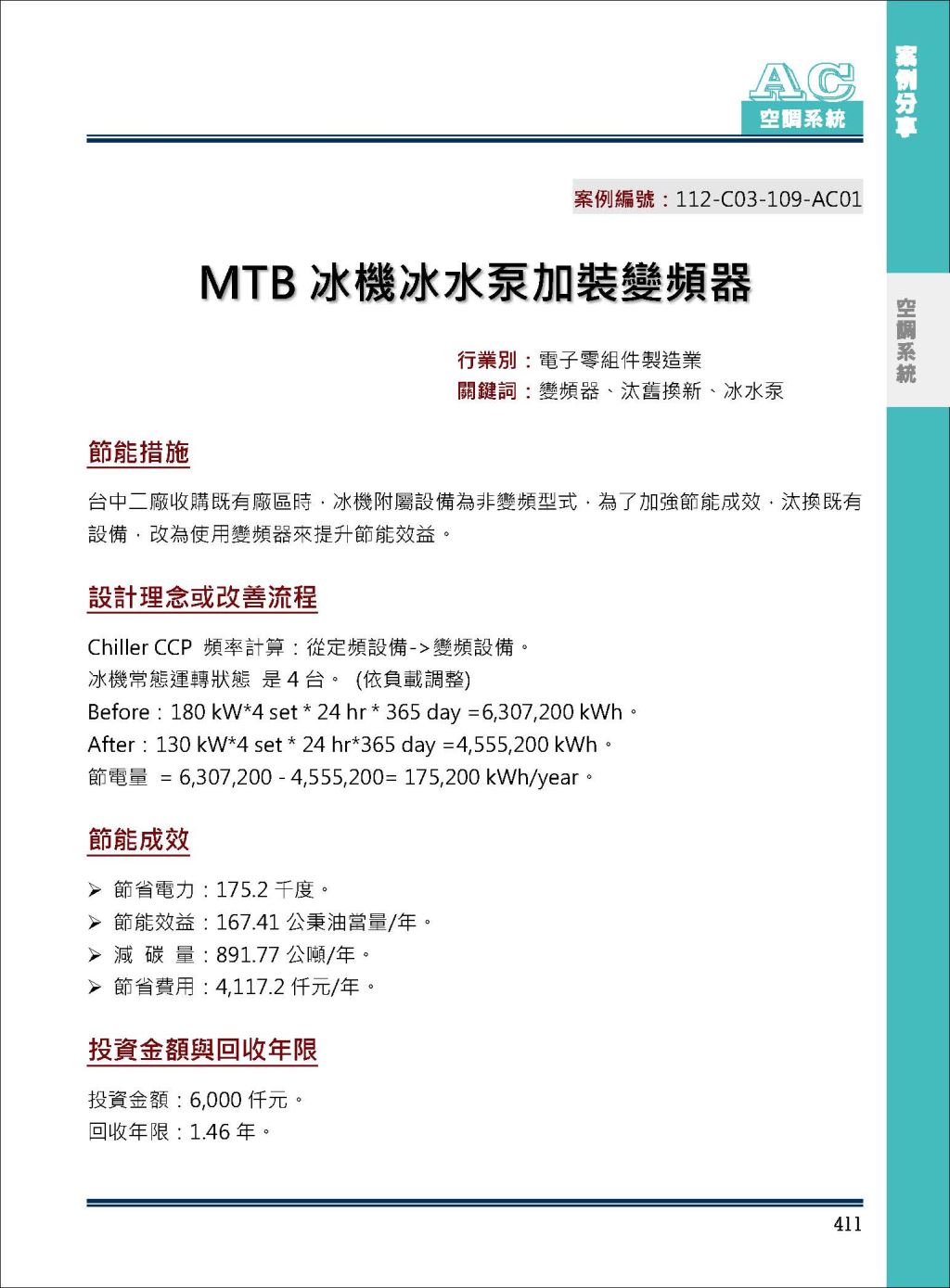 AC
空調系統

案例分享

空調系統

案例編號：112-C03-109-AC01

MTB 冰機冰水泵加裝變頻器

行業別：電子零組件製造業
關鍵詞：變頻器、汰舊換新、冰水泵

節能措施

台中二廠收購既有廠區時，冰機附屬設備為非變頻型式，為了加強節能成效，汰換既有設備，改為使用變頻器來提升節能效益。

設計理念或改善流程

Chiller CCP 頻率計算：從定頻設備->變頻設備。
冰機常態運轉狀態 是 4 台。 (依負載調整)
Before：180 kW*4 set * 24 hr * 365 day =6,307,200 kWh。
After：130 kW*4 set * 24 hr*365 day =4,555,200 kWh。
節電量 = 6,307,200 - 4,555,200= 175,200 kWh/year。

節能成效

➢ 節省電力：175.2 千度。
➢ 節能效益：167.41 公秉油當量/年。
➢ 減 碳 量：891.77 公噸/年。
➢ 節省費用：4,117.2 仟元/年。

投資金額與回收年限

投資金額：6,000 仟元。
回收年限：1.46 年。

411